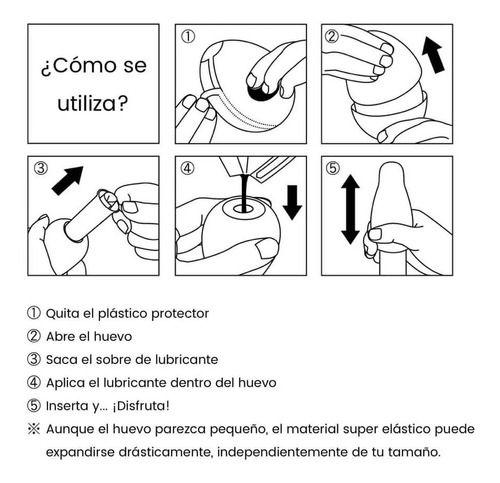 ¿Cómo se utiliza?

①

②

③

④

⑤

① Quita el plástico protector
② Abre el huevo
③ Saca el sobre de lubricante
④ Aplica el lubricante dentro del huevo
⑤ Inserta y... ¡Disfruta!
※ Aunque el huevo parezca pequeño, el material super elástico puede expandirse drásticamente, independientemente de tu tamaño.